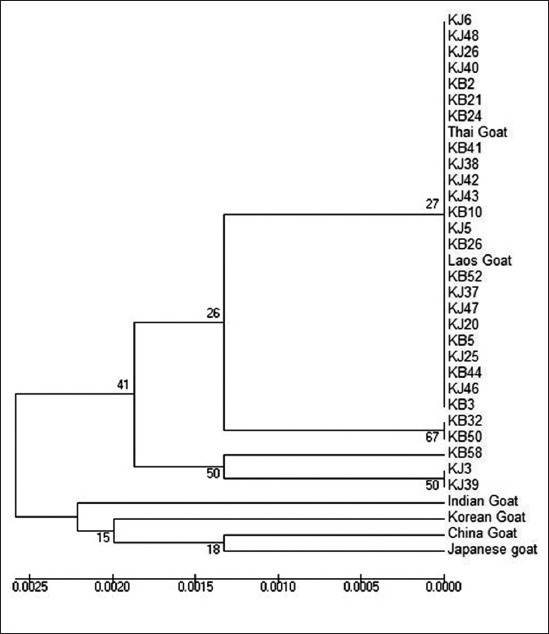 KJ6
KJ48
KJ26
KJ40
KB2
KB21
KB24
Thai Goat
KB41
KJ38
KJ42
KJ43
KB10
KJ5
KB26
Laos Goat
KB52
KJ37
KJ47
KJ20
KB5
KJ25
KB44
KJ46
KB3
KB32
KB50
KB58
KJ3
KJ39
Indian Goat
Korean Goat
China Goat
Japanese goat

27
26
41
67
50
50
15
18

0.0025
0.0020
0.0015
0.0010
0.0005
0.0000